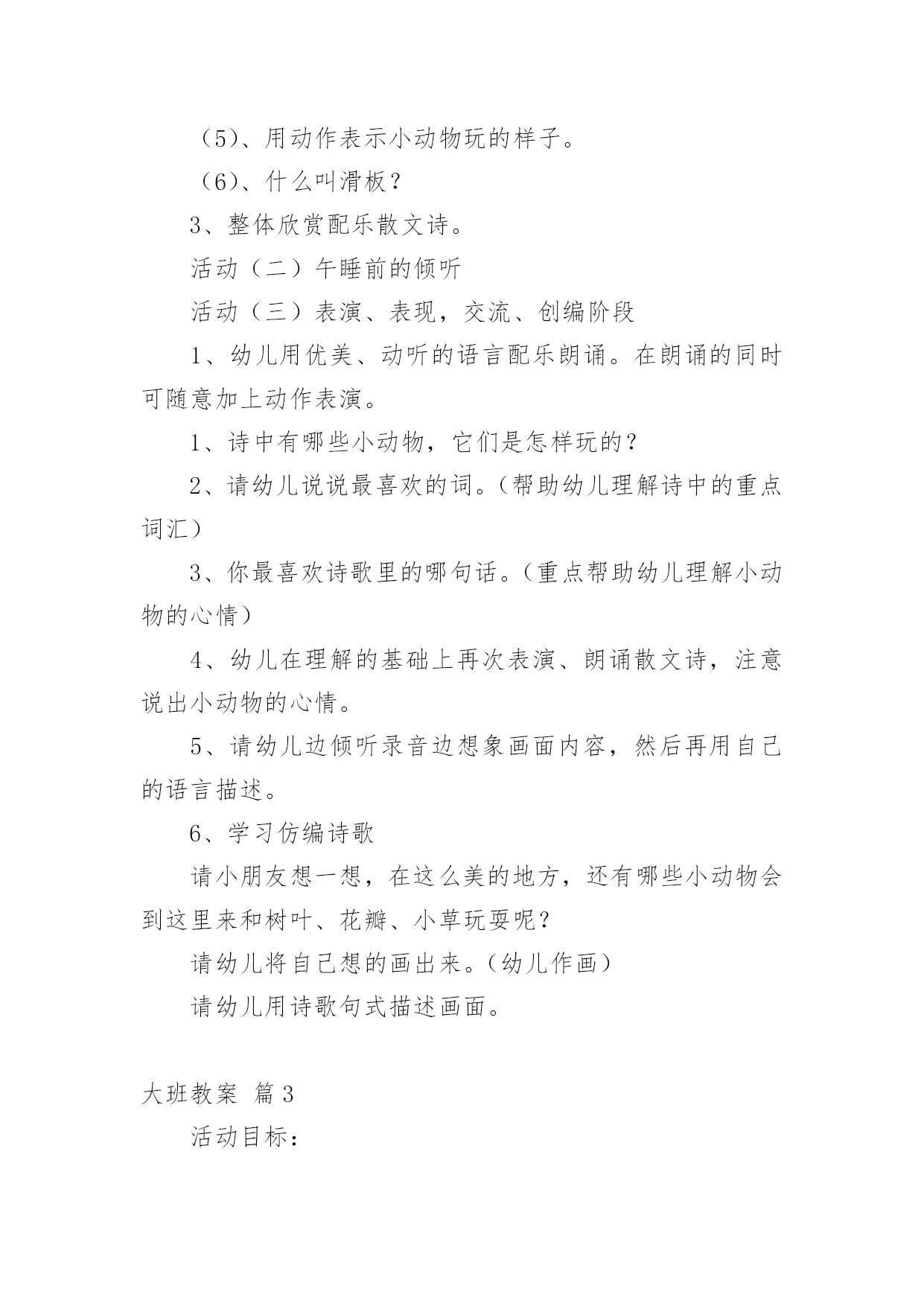 （5）、用动作表示小动物玩的样子。

（6）、什么叫滑板？

3、整体欣赏配乐散文诗。

活动（二）午睡前的倾听

活动（三）表演、表现，交流、创编阶段

1、幼儿用优美、动听的语言配乐朗诵。在朗诵的同时可随意加上动作表演。

1、诗中有哪些小动物，它们是怎样玩的？

2、请幼儿说说最喜欢的词。（帮助幼儿理解诗中的重点词汇）

3、你最喜欢诗歌里的哪句话。（重点帮助幼儿理解小动物的心情）

4、幼儿在理解的基础上再次表演、朗诵散文诗，注意说出小动物的心情。

5、请幼儿边倾听录音边想象画面内容，然后再用自己的语言描述。

6、学习仿编诗歌

请小朋友想一想，在这么美的地方，还有哪些小动物会到这里来和树叶、花瓣、小草玩耍呢？

请幼儿将自己想的画出来。（幼儿作画）

请幼儿用诗歌句式描述画面。

大班教案 篇3

活动目标：